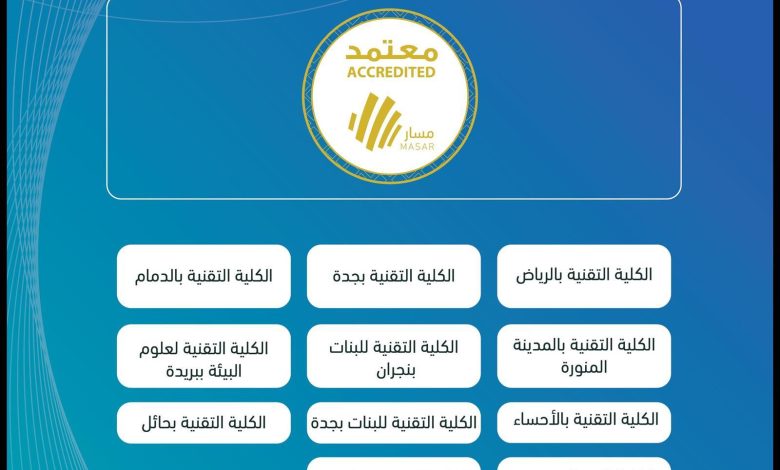 معتمد
ACCREDITED
مسار
MASAR

الكلية التقنية بالرياض

الكلية التقنية بجدة

الكلية التقنية بالدمام

الكلية التقنية بالمدينة المنورة

الكلية التقنية للبنات بنجران

الكلية التقنية لعلوم البيئة ببريدة

الكلية التقنية بالأحساء

الكلية التقنية للبنات بجدة

الكلية التقنية بحائل